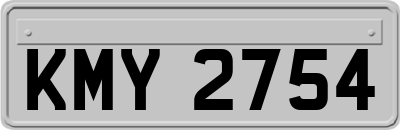 KMY 2754